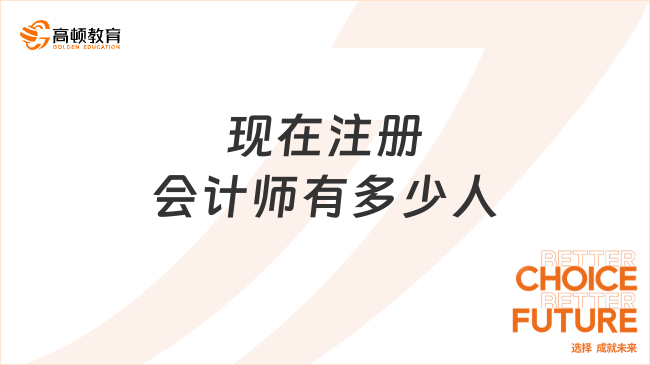 高顿教育
GOLDEN EDUCATION

现在注册
会计师有多少人

BETTER
CHOICE
BETTER
FUTURE
选择 成就未来